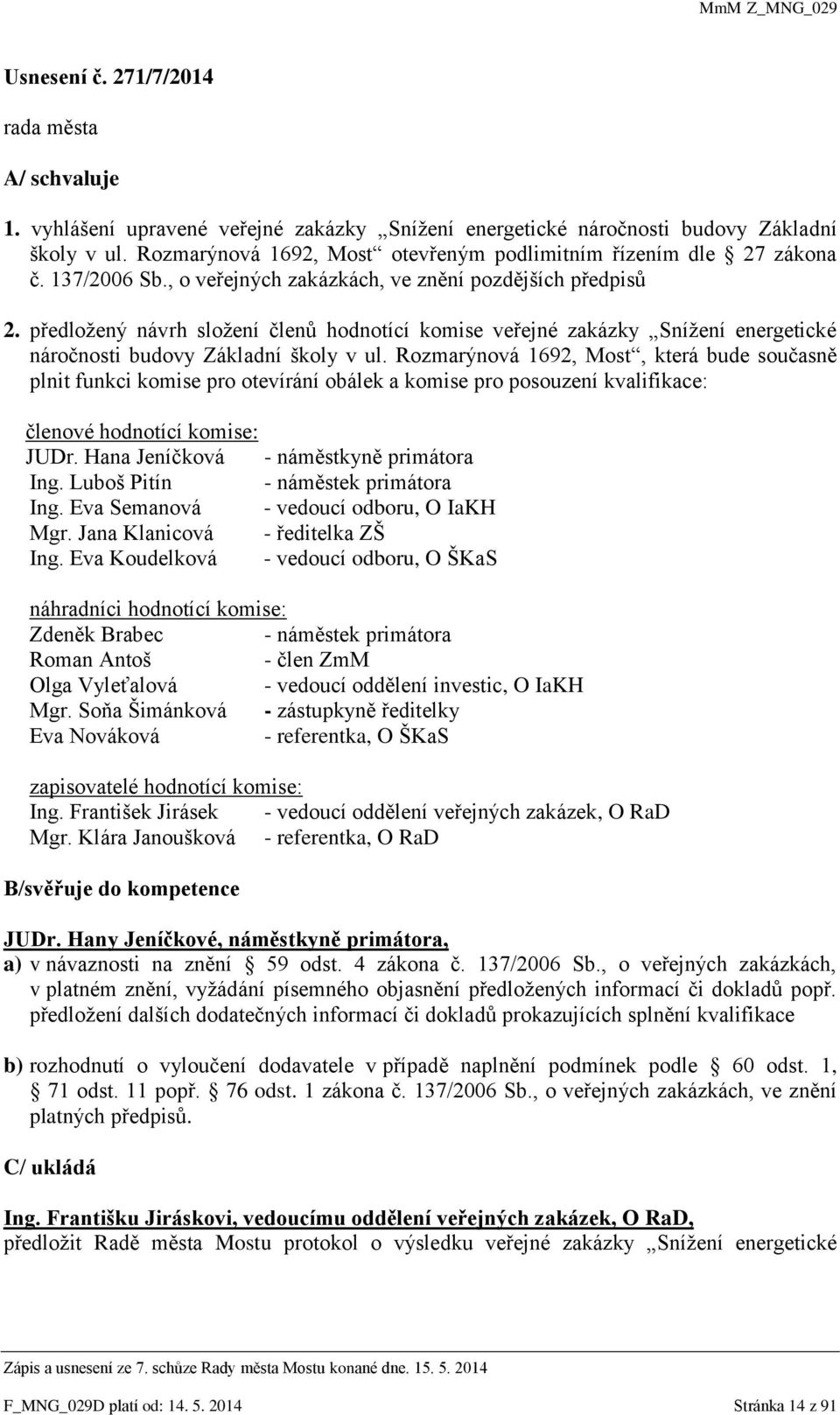 MmM Z_MNG_029

Usnesení č. 271/7/2014

rada města

A/ schvaluje

1. vyhlášení upravené veřejné zakázky „Snížení energetické náročnosti budovy Základní školy v ul. Rozmarýnová 1692, Most“ otevřeným podlimitním řízením dle § 27 zákona č. 137/2006 Sb., o veřejných zakázkách, ve znění pozdějších předpisů

2. předložený návrh složení členů hodnotící komise veřejné zakázky „Snížení energetické náročnosti budovy Základní školy v ul. Rozmarýnová 1692, Most“, která bude současně plnit funkci komise pro otevírání obálek a komise pro posouzení kvalifikace:

členové hodnotící komise:
JUDr. Hana Jeníčková - náměstkyně primátora
Ing. Luboš Pitín - náměstek primátora
Ing. Eva Semanová - vedoucí odboru, O IaKH
Mgr. Jana Klanicová - ředitelka ZŠ
Ing. Eva Koudelková - vedoucí odboru, O ŠKaS

náhradníci hodnotící komise:
Zdeněk Brabec - náměstek primátora
Roman Antoš - člen ZmM
Olga Vyleťalová - vedoucí oddělení investic, O IaKH
Mgr. Soňa Šimánková - zástupkyně ředitelky
Eva Nováková - referentka, O ŠKaS

zapisovatelé hodnotící komise:
Ing. František Jirásek - vedoucí oddělení veřejných zakázek, O RaD
Mgr. Klára Janoušková - referentka, O RaD

B/svěřuje do kompetence

JUDr. Hany Jeníčkové, náměstkyně primátora,
a) v návaznosti na znění § 59 odst. 4 zákona č. 137/2006 Sb., o veřejných zakázkách, v platném znění, vyžádání písemného objasnění předložených informací či dokladů popř. předložení dalších dodatečných informací či dokladů prokazujících splnění kvalifikace

b) rozhodnutí o vyloučení dodavatele v případě naplnění podmínek podle § 60 odst. 1, § 71 odst. 11 popř. § 76 odst. 1 zákona č. 137/2006 Sb., o veřejných zakázkách, ve znění platných předpisů.

C/ ukládá

Ing. Františku Jiráskovi, vedoucímu oddělení veřejných zakázek, O RaD,
předložit Radě města Mostu protokol o výsledku veřejné zakázky „Snížení energetické

Zápis a usnesení ze 7. schůze Rady města Mostu konané dne. 15. 5. 2014

F_MNG_029D platí od: 14. 5. 2014 Stránka 14 z 91